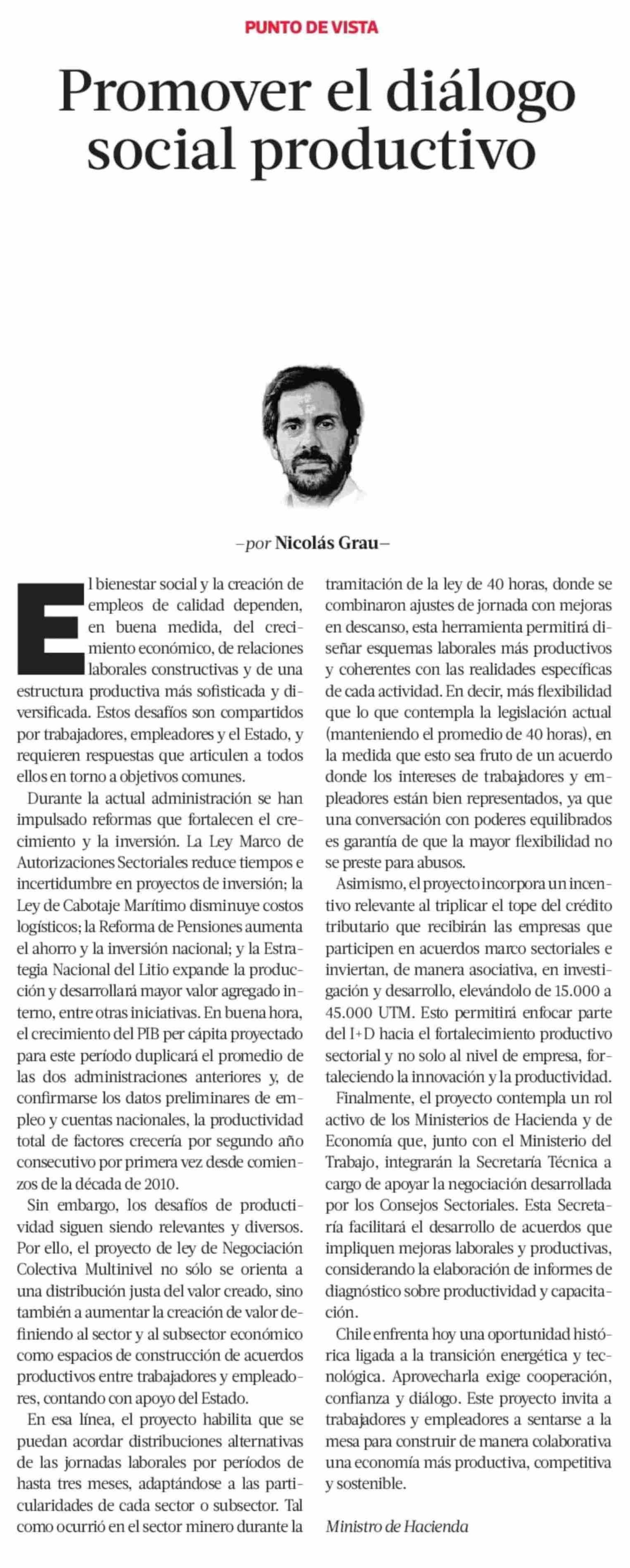 PUNTO DE VISTA

Promover el diálogo social productivo

—por Nicolás Grau—

El bienestar social y la creación de empleos de calidad dependen, en buena medida, del crecimiento económico, de relaciones laborales constructivas y de una estructura productiva más sofisticada y diversificada. Estos desafíos son compartidos por trabajadores, empleadores y el Estado, y requieren respuestas que articulen a todos ellos en torno a objetivos comunes.

Durante la actual administración se han impulsado reformas que fortalecen el crecimiento y la inversión. La Ley Marco de Autorizaciones Sectoriales reduce tiempos e incertidumbre en proyectos de inversión; la Ley de Cabotaje Marítimo disminuye costos logísticos; la Reforma de Pensiones aumenta el ahorro y la inversión nacional; y la Estrategia Nacional del Litio expande la producción y desarrollará mayor valor agregado interno, entre otras iniciativas. En buena hora, el crecimiento del PIB per cápita proyectado para este período duplicará el promedio de las dos administraciones anteriores y, de confirmarse los datos preliminares de empleo y cuentas nacionales, la productividad total de factores crecería por segundo año consecutivo por primera vez desde comienzos de la década de 2010.

Sin embargo, los desafíos de productividad siguen siendo relevantes y diversos. Por ello, el proyecto de ley de Negociación Colectiva Multinivel no sólo se orienta a una distribución justa del valor creado, sino también a aumentar la creación de valor definiendo al sector y al subsector económico como espacios de construcción de acuerdos productivos entre trabajadores y empleadores, contando con apoyo del Estado.

En esa línea, el proyecto habilita que se puedan acordar distribuciones alternativas de las jornadas laborales por períodos de hasta tres meses, adaptándose a las particularidades de cada sector o subsector. Tal como ocurrió en el sector minero durante la tramitación de la ley de 40 horas, donde se combinaron ajustes de jornada con mejoras en descanso, esta herramienta permitirá diseñar esquemas laborales más productivos y coherentes con las realidades específicas de cada actividad. En decir, más flexibilidad que lo que contempla la legislación actual (manteniendo el promedio de 40 horas), en la medida que esto sea fruto de un acuerdo donde los intereses de trabajadores y empleadores están bien representados, ya que una conversación con poderes equilibrados es garantía de que la mayor flexibilidad no se preste para abusos.

Asimismo, el proyecto incorpora un incentivo relevante al triplicar el tope del crédito tributario que recibirán las empresas que participen en acuerdos marco sectoriales e inviertan, de manera asociativa, en investigación y desarrollo, elevándolo de 15.000 a 45.000 UTM. Esto permitirá enfocar parte del I+D hacia el fortalecimiento productivo sectorial y no solo al nivel de empresa, fortaleciendo la innovación y la productividad.

Finalmente, el proyecto contempla un rol activo de los Ministerios de Hacienda y de Economía que, junto con el Ministerio del Trabajo, integrarán la Secretaría Técnica a cargo de apoyar la negociación desarrollada por los Consejos Sectoriales. Esta Secretaría facilitará el desarrollo de acuerdos que impliquen mejoras laborales y productivas, considerando la elaboración de informes de diagnóstico sobre productividad y capacitación.

Chile enfrenta hoy una oportunidad histórica ligada a la transición energética y tecnológica. Aprovecharla exige cooperación, confianza y diálogo. Este proyecto invita a trabajadores y empleadores a sentarse a la mesa para construir de manera colaborativa una economía más productiva, competitiva y sostenible.

Ministro de Hacienda